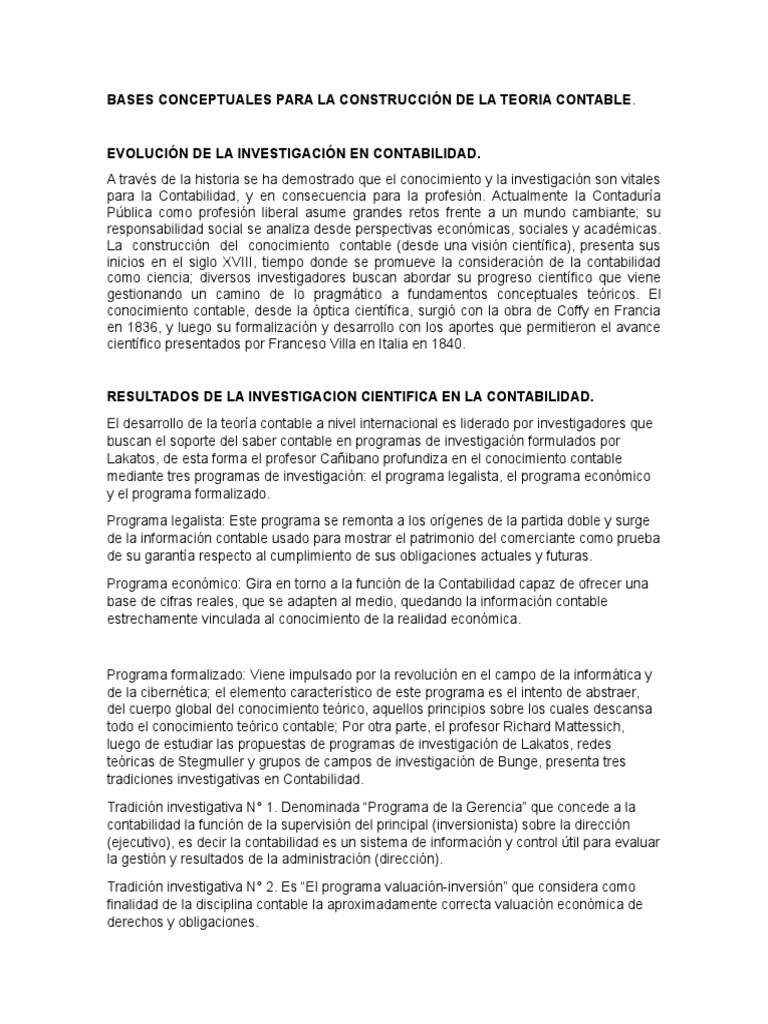 BASES CONCEPTUALES PARA LA CONSTRUCCIÓN DE LA TEORIA CONTABLE.

EVOLUCIÓN DE LA INVESTIGACIÓN EN CONTABILIDAD.

A través de la historia se ha demostrado que el conocimiento y la investigación son vitales para la Contabilidad, y en consecuencia para la profesión. Actualmente la Contaduría Pública como profesión liberal asume grandes retos frente a un mundo cambiante; su responsabilidad social se analiza desde perspectivas económicas, sociales y académicas. La construcción del conocimiento contable (desde una visión científica), presenta sus inicios en el siglo XVIII, tiempo donde se promueve la consideración de la contabilidad como ciencia; diversos investigadores buscan abordar su progreso científico que viene gestionando un camino de lo pragmático a fundamentos conceptuales teóricos. El conocimiento contable, desde la óptica científica, surgió con la obra de Coffy en Francia en 1836, y luego su formalización y desarrollo con los aportes que permitieron el avance científico presentados por Franceso Villa en Italia en 1840.

RESULTADOS DE LA INVESTIGACION CIENTIFICA EN LA CONTABILIDAD.

El desarrollo de la teoría contable a nivel internacional es liderado por investigadores que buscan el soporte del saber contable en programas de investigación formulados por Lakatos, de esta forma el profesor Cañibano profundiza en el conocimiento contable mediante tres programas de investigación: el programa legalista, el programa económico y el programa formalizado.

Programa legalista: Este programa se remonta a los orígenes de la partida doble y surge de la información contable usado para mostrar el patrimonio del comerciante como prueba de su garantía respecto al cumplimiento de sus obligaciones actuales y futuras.

Programa económico: Gira en torno a la función de la Contabilidad capaz de ofrecer una base de cifras reales, que se adapten al medio, quedando la información contable estrechamente vinculada al conocimiento de la realidad económica.

Programa formalizado: Viene impulsado por la revolución en el campo de la informática y de la cibernética; el elemento característico de este programa es el intento de abstraer, del cuerpo global del conocimiento teórico, aquellos principios sobre los cuales descansa todo el conocimiento teórico contable; Por otra parte, el profesor Richard Mattessich, luego de estudiar las propuestas de programas de investigación de Lakatos, redes teóricas de Stegmuller y grupos de campos de investigación de Bunge, presenta tres tradiciones investigativas en Contabilidad.

Tradición investigativa N° 1. Denominada “Programa de la Gerencia” que concede a la contabilidad la función de la supervisión del principal (inversionista) sobre la dirección (ejecutivo), es decir la contabilidad es un sistema de información y control útil para evaluar la gestión y resultados de la administración (dirección).

Tradición investigativa N° 2. Es “El programa valuación-inversión” que considera como finalidad de la disciplina contable la aproximadamente correcta valuación económica de derechos y obligaciones.